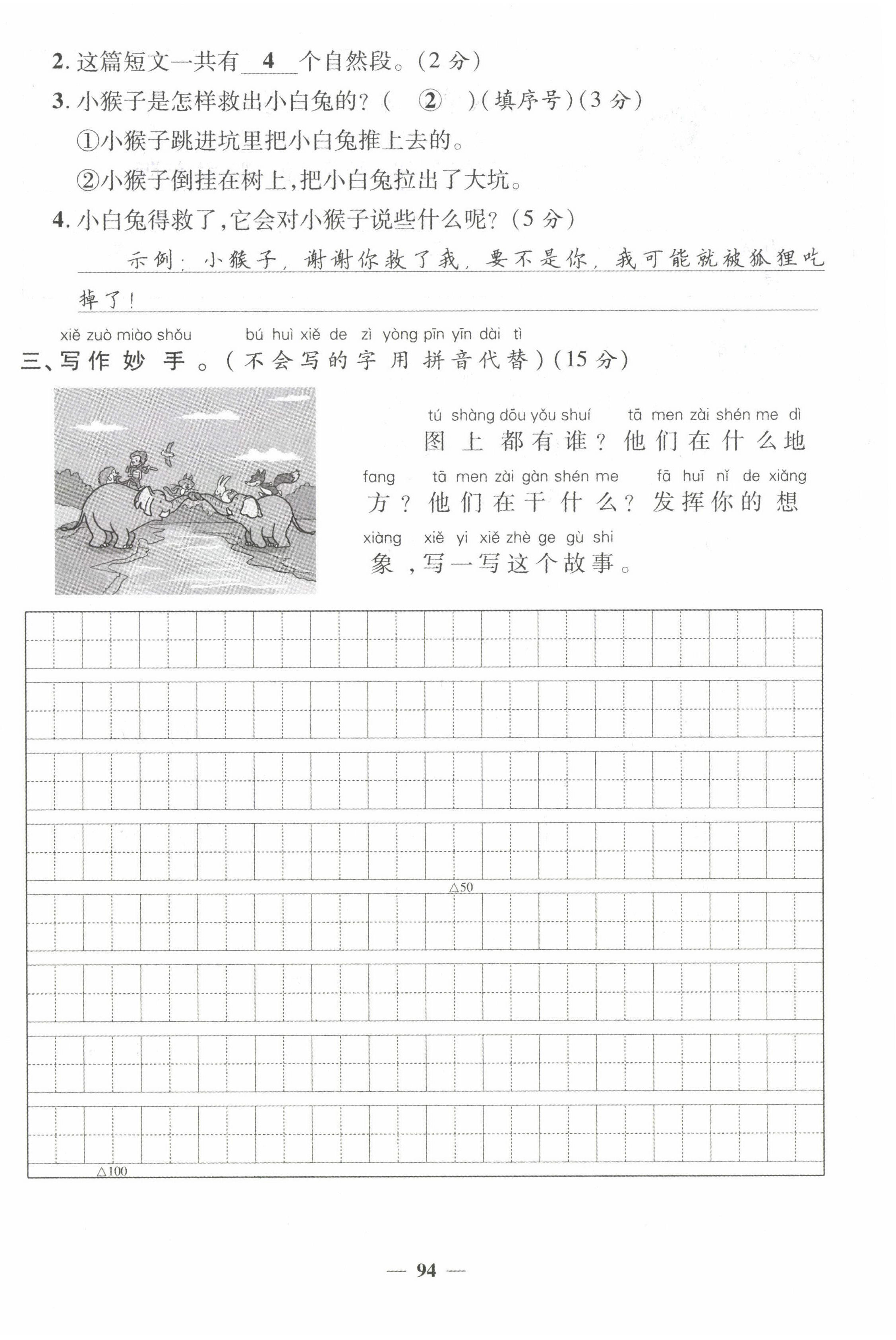 2. 这篇短文一共有 4 个自然段。(2 分)

3. 小猴子是怎样救出小白兔的?( ② )(填序号)(3 分)

①小猴子跳进坑里把小白兔推上去的。

②小猴子倒挂在树上,把小白兔拉出了大坑。

4. 小白兔得救了,它会对小猴子说些什么呢?(5 分)

示例:小猴子,谢谢你救了我,要不是你,我可能就被狐狸吃掉了!

xiě zuò miào shǒu bú huì xiě de zì yòng pīn yīn dài tì
三、写作妙手。(不会写的字用拼音代替)(15 分)

tú shàng dōu yǒu shuí tā men zài shén me dì fang tā men zài gàn shén me fā huī nǐ de xiǎng xiàng xiě yi xiě zhè ge gù shi
图上都有谁?他们在什么地方?他们在干什么?发挥你的想象,写一写这个故事。

△50

△100

— 94 —